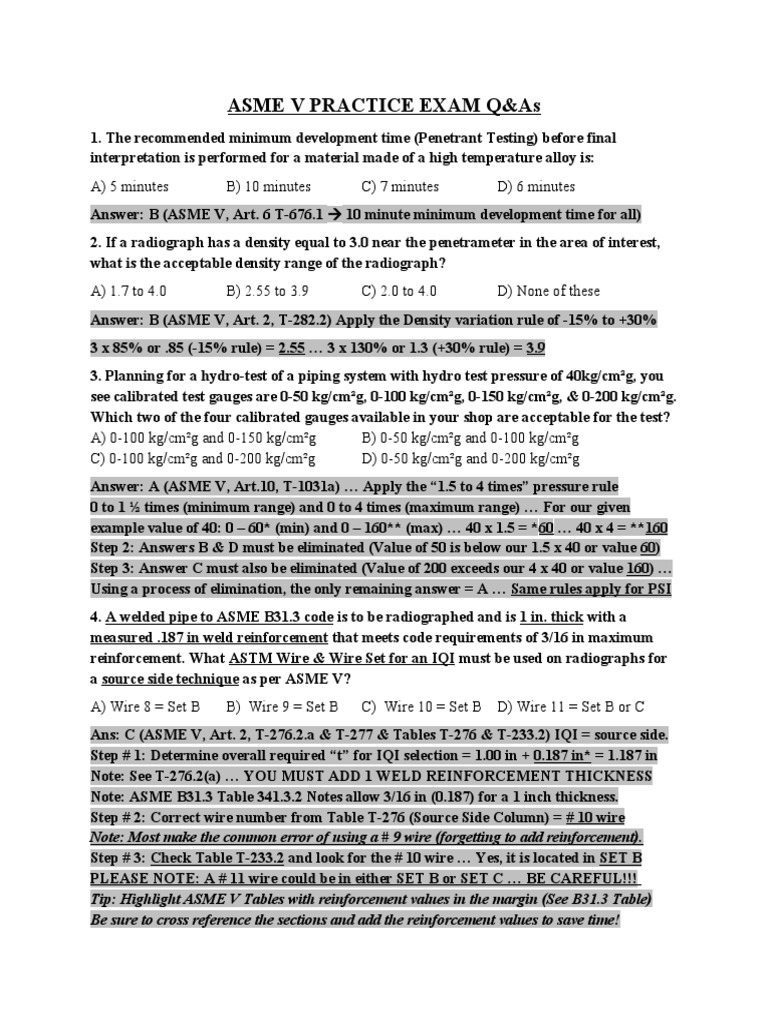 ASME V PRACTICE EXAM Q&As

1. The recommended minimum development time (Penetrant Testing) before final interpretation is performed for a material made of a high temperature alloy is:

A) 5 minutes B) 10 minutes C) 7 minutes D) 6 minutes

Answer: B (ASME V, Art. 6 T-676.1 → 10 minute minimum development time for all)

2. If a radiograph has a density equal to 3.0 near the penetrameter in the area of interest, what is the acceptable density range of the radiograph?

A) 1.7 to 4.0 B) 2.55 to 3.9 C) 2.0 to 4.0 D) None of these

Answer: B (ASME V, Art. 2, T-282.2) Apply the Density variation rule of -15% to +30%

3 x 85% or .85 (-15% rule) = 2.55 … 3 x 130% or 1.3 (+30% rule) = 3.9

3. Planning for a hydro-test of a piping system with hydro test pressure of 40kg/cm²g, you see calibrated test gauges are 0-50 kg/cm²g, 0-100 kg/cm²g, 0-150 kg/cm²g, & 0-200 kg/cm²g. Which two of the four calibrated gauges available in your shop are acceptable for the test?
A) 0-100 kg/cm²g and 0-150 kg/cm²g B) 0-50 kg/cm²g and 0-100 kg/cm²g
C) 0-100 kg/cm²g and 0-200 kg/cm²g D) 0-50 kg/cm²g and 0-200 kg/cm²g

Answer: A (ASME V, Art.10, T-1031a) … Apply the "1.5 to 4 times" pressure rule
0 to 1 ½ times (minimum range) and 0 to 4 times (maximum range) … For our given example value of 40: 0 – 60* (min) and 0 – 160** (max) … 40 x 1.5 = *60 … 40 x 4 = **160
Step 2: Answers B & D must be eliminated (Value of 50 is below our 1.5 x 40 or value 60)
Step 3: Answer C must also be eliminated (Value of 200 exceeds our 4 x 40 or value 160) …
Using a process of elimination, the only remaining answer = A … Same rules apply for PSI

4. A welded pipe to ASME B31.3 code is to be radiographed and is 1 in. thick with a measured .187 in weld reinforcement that meets code requirements of 3/16 in maximum reinforcement. What ASTM Wire & Wire Set for an IQI must be used on radiographs for a source side technique as per ASME V?

A) Wire 8 = Set B B) Wire 9 = Set B C) Wire 10 = Set B D) Wire 11 = Set B or C

Ans: C (ASME V, Art. 2, T-276.2.a & T-277 & Tables T-276 & T-233.2) IQI = source side.
Step # 1: Determine overall required "t" for IQI selection = 1.00 in + 0.187 in* = 1.187 in
Note: See T-276.2(a) … YOU MUST ADD 1 WELD REINFORCEMENT THICKNESS
Note: ASME B31.3 Table 341.3.2 Notes allow 3/16 in (0.187) for a 1 inch thickness.
Step # 2: Correct wire number from Table T-276 (Source Side Column) = # 10 wire
Note: Most make the common error of using a # 9 wire (forgetting to add reinforcement).
Step # 3: Check Table T-233.2 and look for the # 10 wire … Yes, it is located in SET B
PLEASE NOTE: A # 11 wire could be in either SET B or SET C … BE CAREFUL!!!
Tip: Highlight ASME V Tables with reinforcement values in the margin (See B31.3 Table)
Be sure to cross reference the sections and add the reinforcement values to save time!